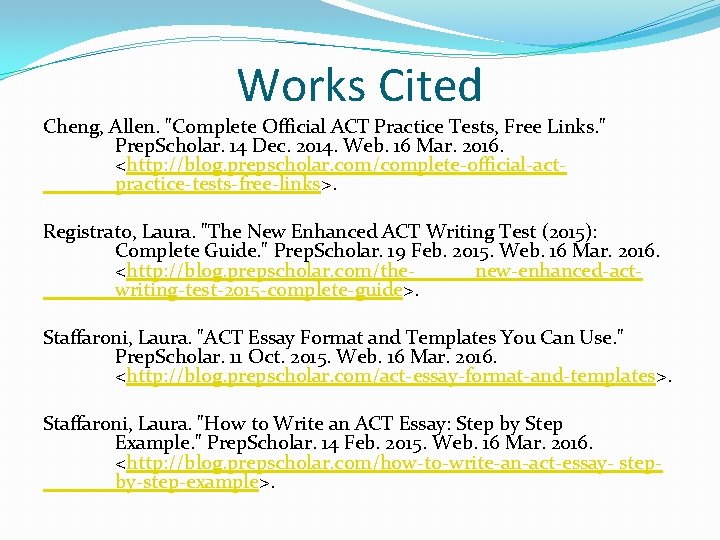 Works Cited

Cheng, Allen. "Complete Official ACT Practice Tests, Free Links." PrepScholar. 14 Dec. 2014. Web. 16 Mar. 2016. <http://blog.prepscholar.com/complete-official-act-practice-tests-free-links>.

Registrato, Laura. "The New Enhanced ACT Writing Test (2015): Complete Guide." PrepScholar. 19 Feb. 2015. Web. 16 Mar. 2016. <http://blog.prepscholar.com/the- new-enhanced-act-writing-test-2015-complete-guide>.

Staffaroni, Laura. "ACT Essay Format and Templates You Can Use." PrepScholar. 11 Oct. 2015. Web. 16 Mar. 2016. <http://blog.prepscholar.com/act-essay-format-and-templates>.

Staffaroni, Laura. "How to Write an ACT Essay: Step by Step Example." PrepScholar. 14 Feb. 2015. Web. 16 Mar. 2016. <http://blog.prepscholar.com/how-to-write-an-act-essay- step-by-step-example>.